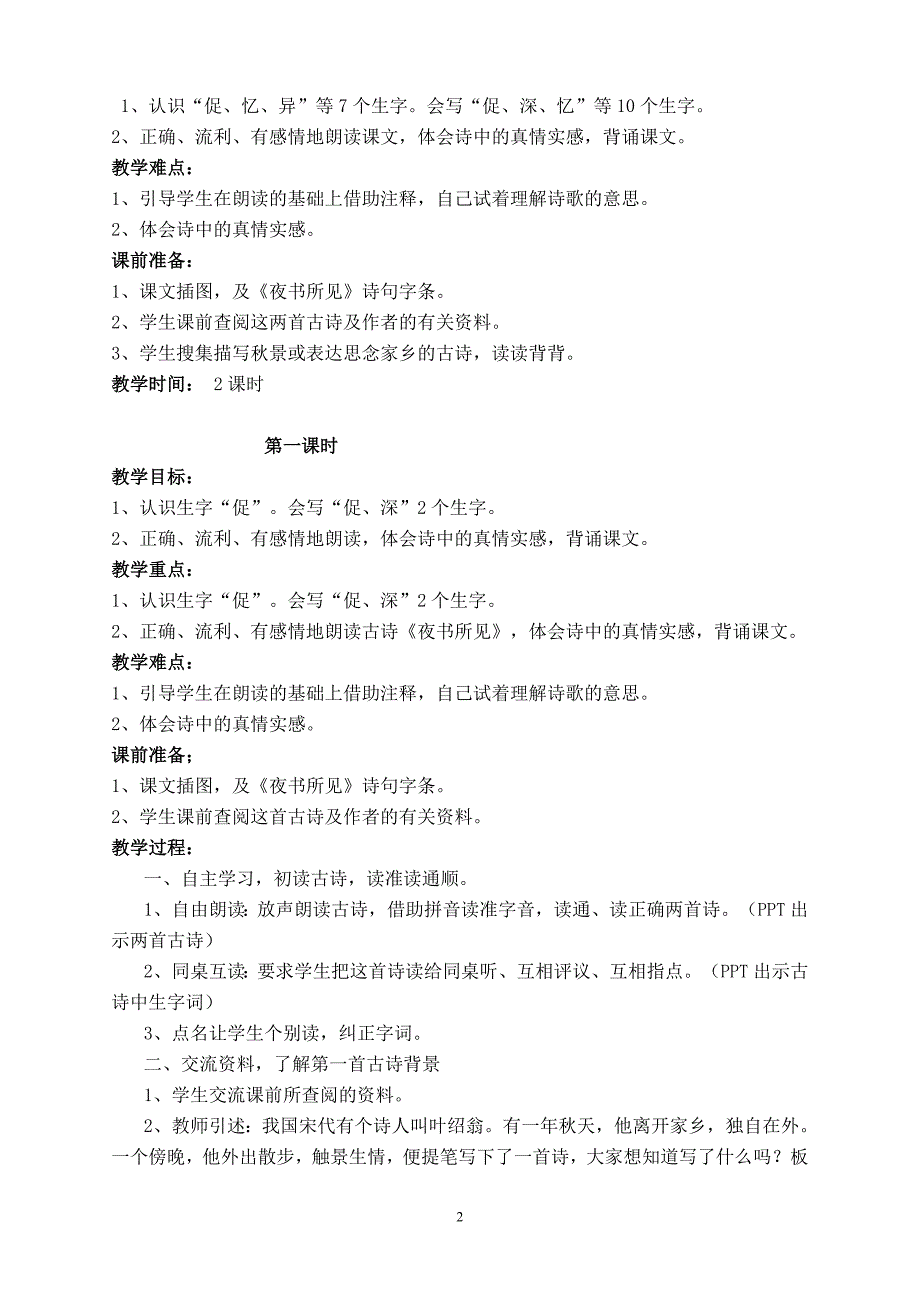 1、认识“促、忆、异”等 7 个生字。会写“促、深、忆”等 10 个生字。
2、正确、流利、有感情地朗读课文，体会诗中的真情实感，背诵课文。
教学难点：
1、引导学生在朗读的基础上借助注释，自己试着理解诗歌的意思。
2、体会诗中的真情实感。
课前准备：
1、课文插图，及《夜书所见》诗句字条。
2、学生课前查阅这两首古诗及作者的有关资料。
3、学生搜集描写秋景或表达思念家乡的古诗，读读背背。
教学时间： 2 课时

第一课时
教学目标：
1、认识生字“促”。会写“促、深”2 个生字。
2、正确、流利、有感情地朗读，体会诗中的真情实感，背诵课文。
教学重点：
1、认识生字“促”。会写“促、深”2 个生字。
2、正确、流利、有感情地朗读古诗《夜书所见》，体会诗中的真情实感，背诵课文。
教学难点：
1、引导学生在朗读的基础上借助注释，自己试着理解诗歌的意思。
2、体会诗中的真情实感。
课前准备；
1、课文插图，及《夜书所见》诗句字条。
2、学生课前查阅这首古诗及作者的有关资料。
教学过程：
一、自主学习，初读古诗，读准读通顺。
1、自由朗读：放声朗读古诗，借助拼音读准字音，读通、读正确两首诗。（PPT 出示两首古诗）
2、同桌互读：要求学生把这首诗读给同桌听、互相评议、互相指点。（PPT 出示古诗中生字词）
3、点名让学生个别读，纠正字词。
二、交流资料，了解第一首古诗背景
1、学生交流课前所查阅的资料。
2、教师引述：我国宋代有个诗人叫叶绍翁。有一年秋天，他离开家乡，独自在外。一个傍晚，他外出散步，触景生情，便提笔写下了一首诗，大家想知道写了什么吗？板

2